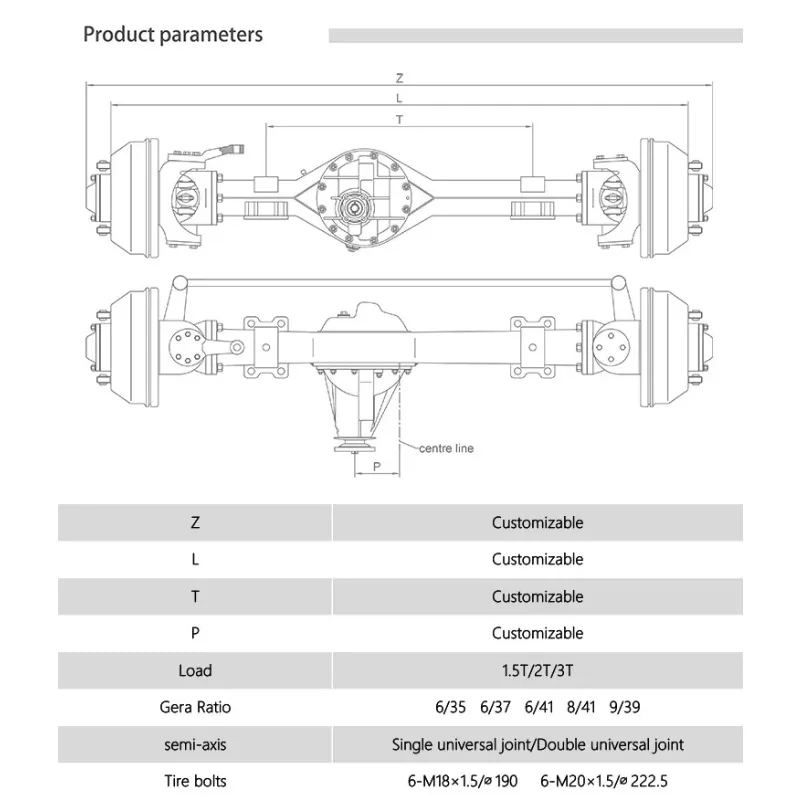 Product parameters

Z
L
T

centre line
P

| Z | Customizable |
|---|---|
| L | Customizable |
| T | Customizable |
| P | Customizable |
| Load | 1.5T/2T/3T |
| Gera Ratio | 6/35 6/37 6/41 8/41 9/39 |
| semi-axis | Single universal joint/Double universal joint |
| Tire bolts | 6-M18×1.5/⌀190 6-M20×1.5/⌀222.5 |